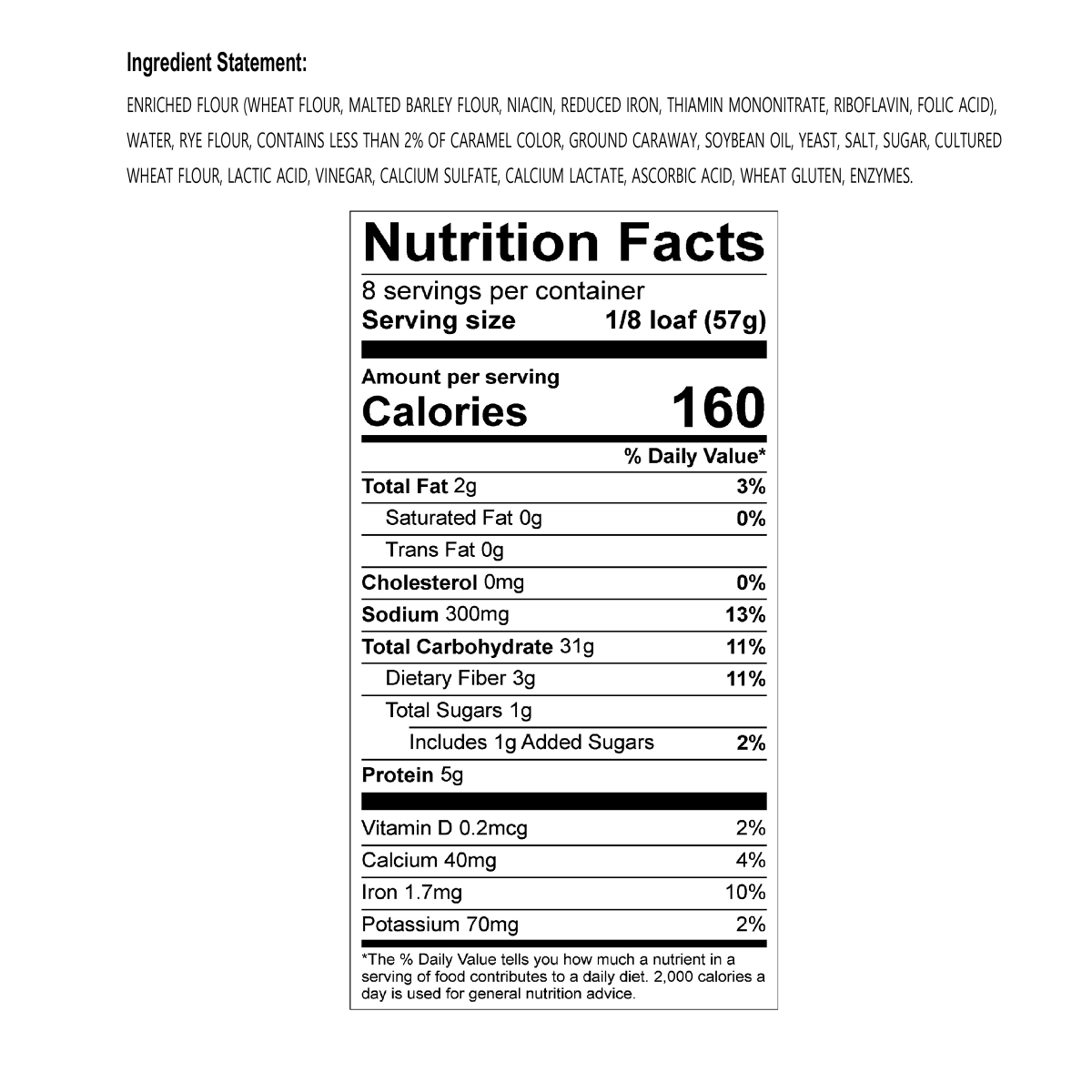 Ingredient Statement:

ENRICHED FLOUR (WHEAT FLOUR, MALTED BARLEY FLOUR, NIACIN, REDUCED IRON, THIAMIN MONONITRATE, RIBOFLAVIN, FOLIC ACID), WATER, RYE FLOUR, CONTAINS LESS THAN 2% OF CARAMEL COLOR, GROUND CARAWAY, SOYBEAN OIL, YEAST, SALT, SUGAR, CULTURED WHEAT FLOUR, LACTIC ACID, VINEGAR, CALCIUM SULFATE, CALCIUM LACTATE, ASCORBIC ACID, WHEAT GLUTEN, ENZYMES.

Nutrition Facts

8 servings per container
Serving size 1/8 loaf (57g)

Amount per serving
Calories 160

% Daily Value*

Total Fat 2g 3%
Saturated Fat 0g 0%
Trans Fat 0g
Cholesterol 0mg 0%
Sodium 300mg 13%
Total Carbohydrate 31g 11%
Dietary Fiber 3g 11%
Total Sugars 1g
Includes 1g Added Sugars 2%
Protein 5g

Vitamin D 0.2mcg 2%
Calcium 40mg 4%
Iron 1.7mg 10%
Potassium 70mg 2%

*The % Daily Value tells you how much a nutrient in a serving of food contributes to a daily diet. 2,000 calories a day is used for general nutrition advice.